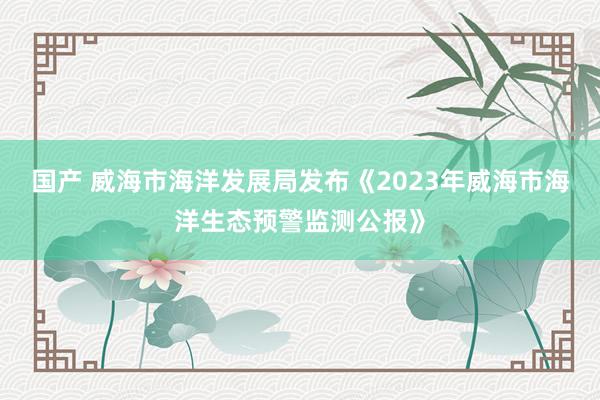 国产 威海市海洋发展局发布《2023年威海市海洋生态预警监测公报》